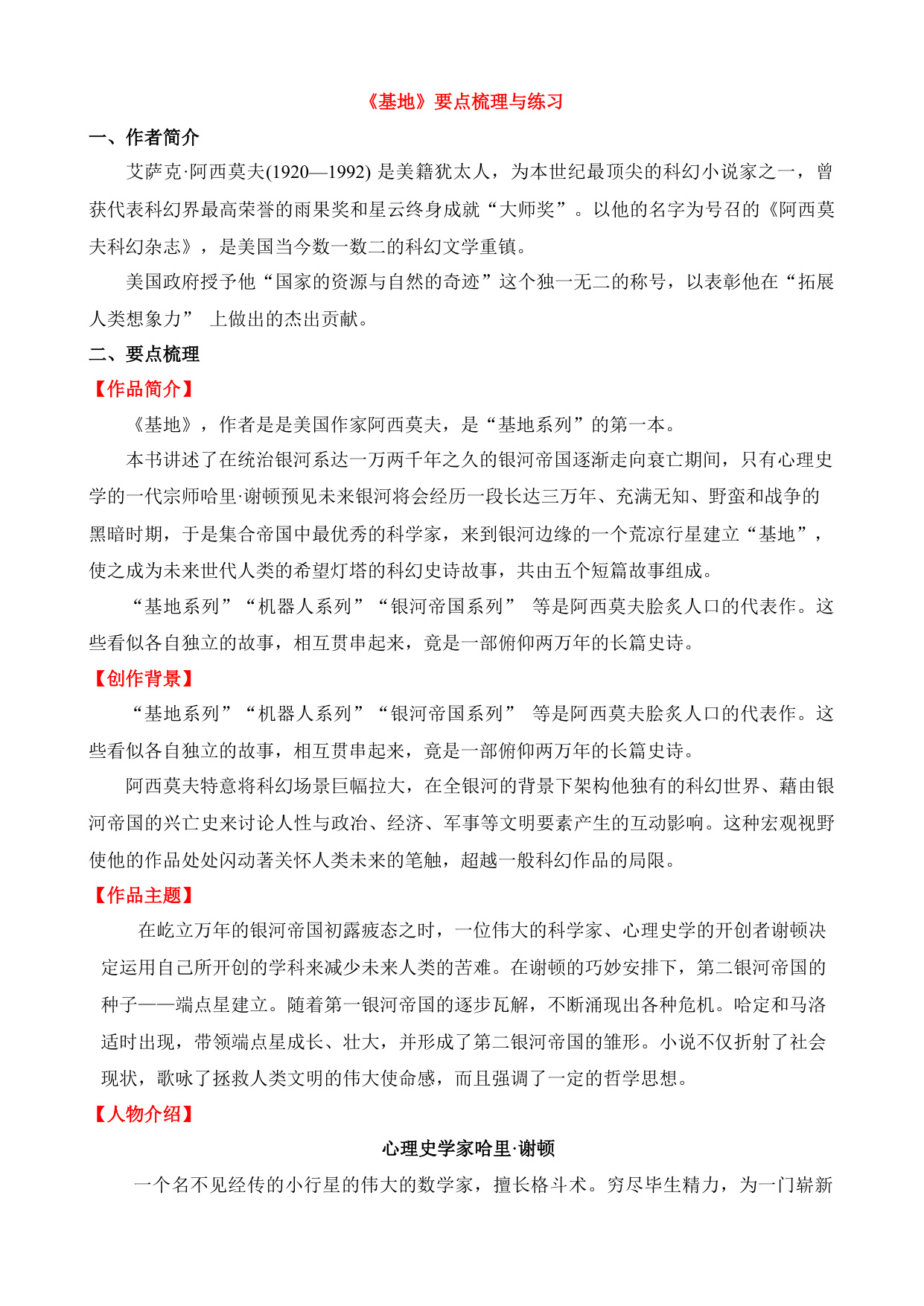 《基地》要点梳理与练习

一、作者简介

艾萨克·阿西莫夫(1920—1992) 是美籍犹太人，为本世纪最顶尖的科幻小说家之一，曾获代表科幻界最高荣誉的雨果奖和星云终身成就“大师奖”。以他的名字为号召的《阿西莫夫科幻杂志》，是美国当今数一数二的科幻文学重镇。

美国政府授予他“国家的资源与自然的奇迹”这个独一无二的称号，以表彰他在“拓展人类想象力” 上做出的杰出贡献。

二、要点梳理

【作品简介】

《基地》，作者是是美国作家阿西莫夫，是“基地系列”的第一本。

本书讲述了在统治银河系达一万两千年之久的银河帝国逐渐走向衰亡期间，只有心理史学的一代宗师哈里·谢顿预见未来银河将会经历一段长达三万年、充满无知、野蛮和战争的黑暗时期，于是集合帝国中最优秀的科学家，来到银河边缘的一个荒凉行星建立“基地”，使之成为未来世代人类的希望灯塔的科幻史诗故事，共由五个短篇故事组成。

“基地系列”“机器人系列”“银河帝国系列” 等是阿西莫夫脍炙人口的代表作。这些看似各自独立的故事，相互贯串起来，竟是一部俯仰两万年的长篇史诗。

【创作背景】

“基地系列”“机器人系列”“银河帝国系列” 等是阿西莫夫脍炙人口的代表作。这些看似各自独立的故事，相互贯串起来，竟是一部俯仰两万年的长篇史诗。

阿西莫夫特意将科幻场景巨幅拉大，在全银河的背景下架构他独有的科幻世界、藉由银河帝国的兴亡史来讨论人性与政治、经济、军事等文明要素产生的互动影响。这种宏观视野使他的作品处处闪动著关怀人类未来的笔触，超越一般科幻作品的局限。

【作品主题】

在屹立万年的银河帝国初露疲态之时，一位伟大的科学家、心理史学的开创者谢顿决定运用自己所开创的学科来减少未来人类的苦难。在谢顿的巧妙安排下，第二银河帝国的种子——端点星建立。随着第一银河帝国的逐步瓦解，不断涌现出各种危机。哈定和马洛适时出现，带领端点星成长、壮大，并形成了第二银河帝国的雏形。小说不仅折射了社会现状，歌咏了拯救人类文明的伟大使命感，而且强调了一定的哲学思想。

【人物介绍】

心理史学家哈里·谢顿

一个名不见经传的小行星的伟大的数学家，擅长格斗术。穷尽毕生精力，为一门崭新